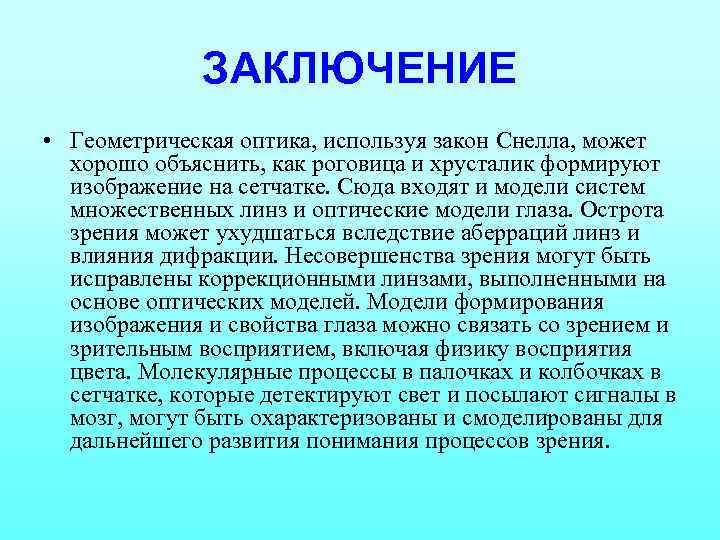 ЗАКЛЮЧЕНИЕ

• Геометрическая оптика, используя закон Снелла, может хорошо объяснить, как роговица и хрусталик формируют изображение на сетчатке. Сюда входят и модели систем множественных линз и оптические модели глаза. Острота зрения может ухудшаться вследствие аберраций линз и влияния дифракции. Несовершенства зрения могут быть исправлены коррекционными линзами, выполненными на основе оптических моделей. Модели формирования изображения и свойства глаза можно связать со зрением и зрительным восприятием, включая физику восприятия цвета. Молекулярные процессы в палочках и колбочках в сетчатке, которые детектируют свет и посылают сигналы в мозг, могут быть охарактеризованы и смоделированы для дальнейшего развития понимания процессов зрения.